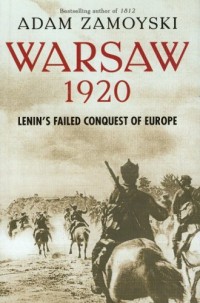 Bestselling author of 1812
ADAM ZAMOYSKI

WARSAW
1920

LENIN'S FAILED CONQUEST OF EUROPE